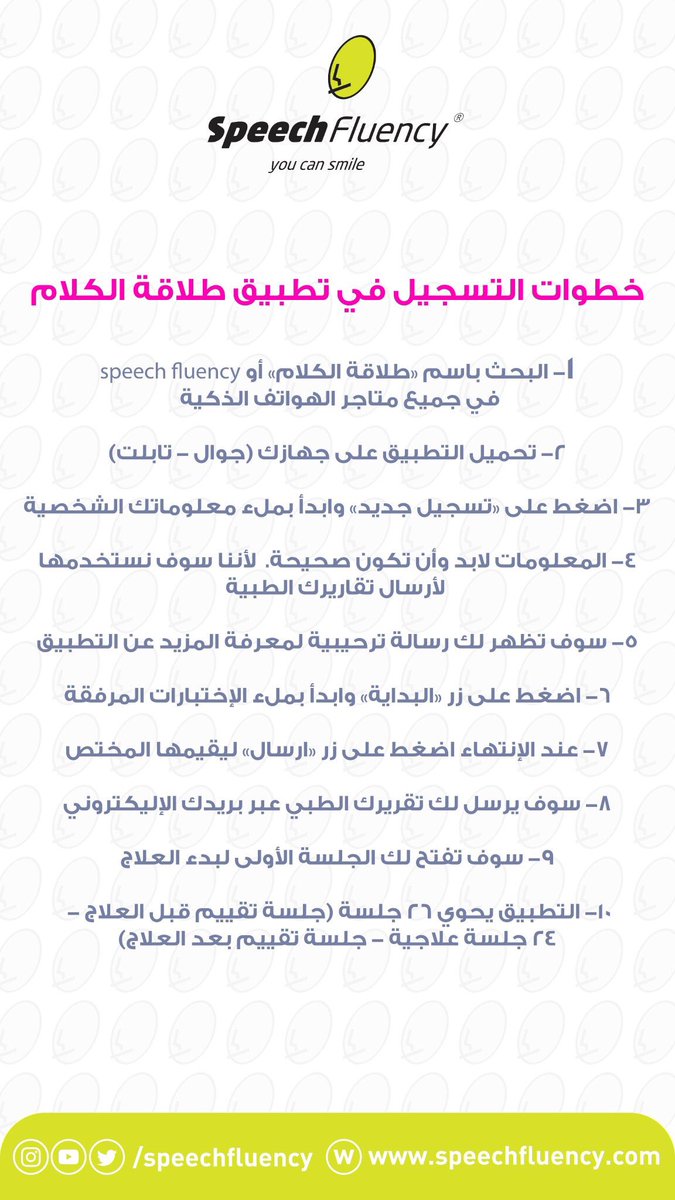 Speech Fluency ®
you can smile

خطوات التسجيل في تطبيق طلاقة الكلام

١- البحث باسم «طلاقة الكلام» أو speech fluency في جميع متاجر الهواتف الذكية

٢- تحميل التطبيق على جهازك (جوال - تابلت)

٣- اضغط على «تسجيل جديد» وابدأ بملء معلوماتك الشخصية

٤- المعلومات لابد وأن تكون صحيحة. لأننا سوف نستخدمها لأرسال تقاريرك الطبية

٥- سوف تظهر لك رسالة ترحيبية لمعرفة المزيد عن التطبيق

٦- اضغط على زر «البداية» وابدأ بملء الإختبارات المرفقة

٧- عند الإنتهاء اضغط على زر «ارسال» ليقيمها المختص

٨- سوف يرسل لك تقريرك الطبي عبر بريدك الإليكتروني

٩- سوف تفتح لك الجلسة الأولى لبدء العلاج

١٠- التطبيق يحوي ٢٦ جلسة (جلسة تقييم قبل العلاج - ٢٤ جلسة علاجية - جلسة تقييم بعد العلاج)

/speechfluency www.speechfluency.com